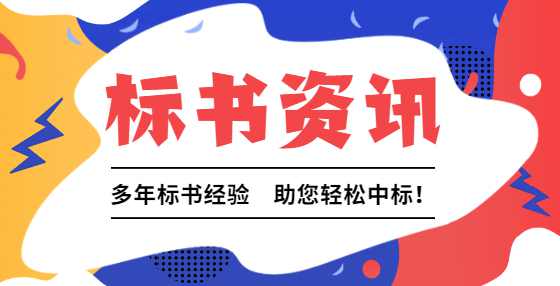 标书资讯

多年标书经验　助您轻松中标！